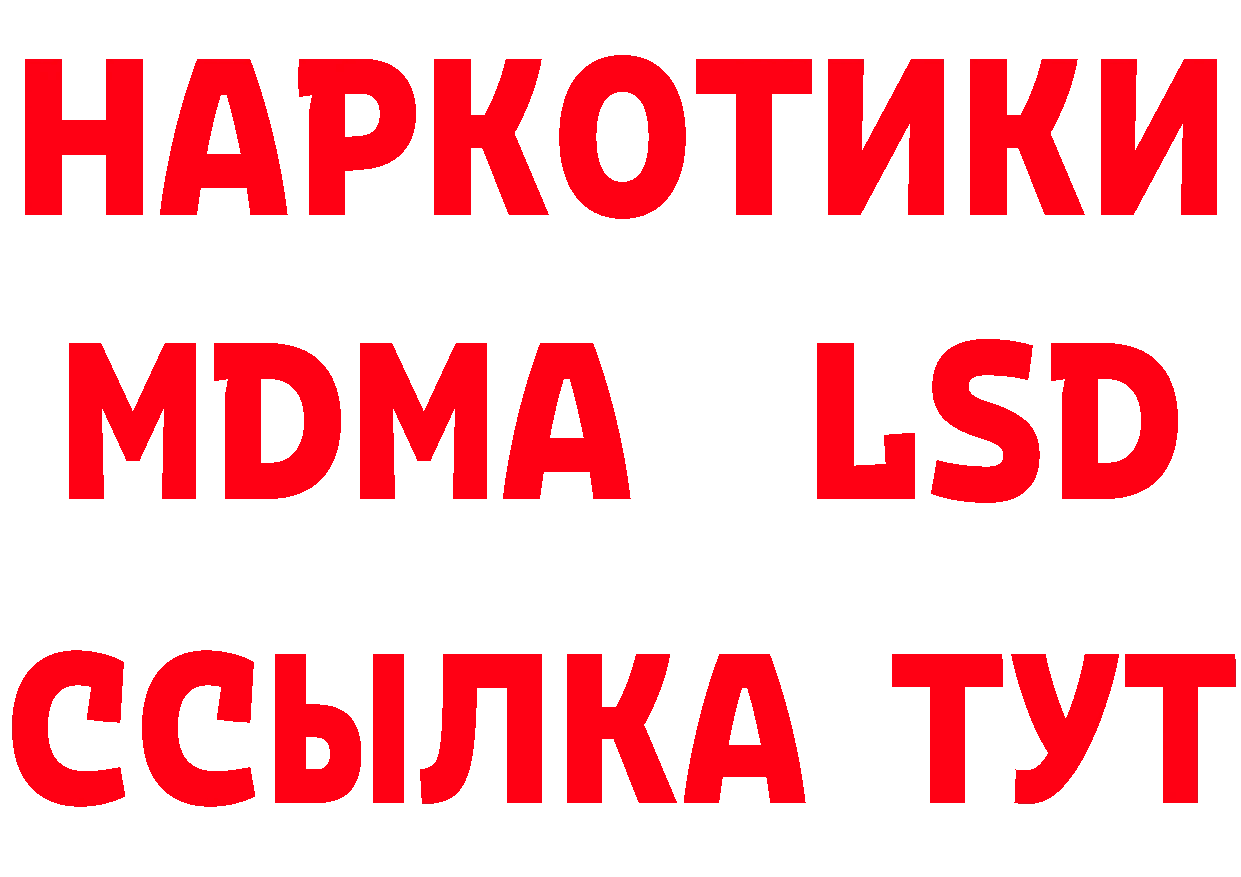 НАРКОТИКИ
MDMA LSD
ССЫЛКА ТУТ